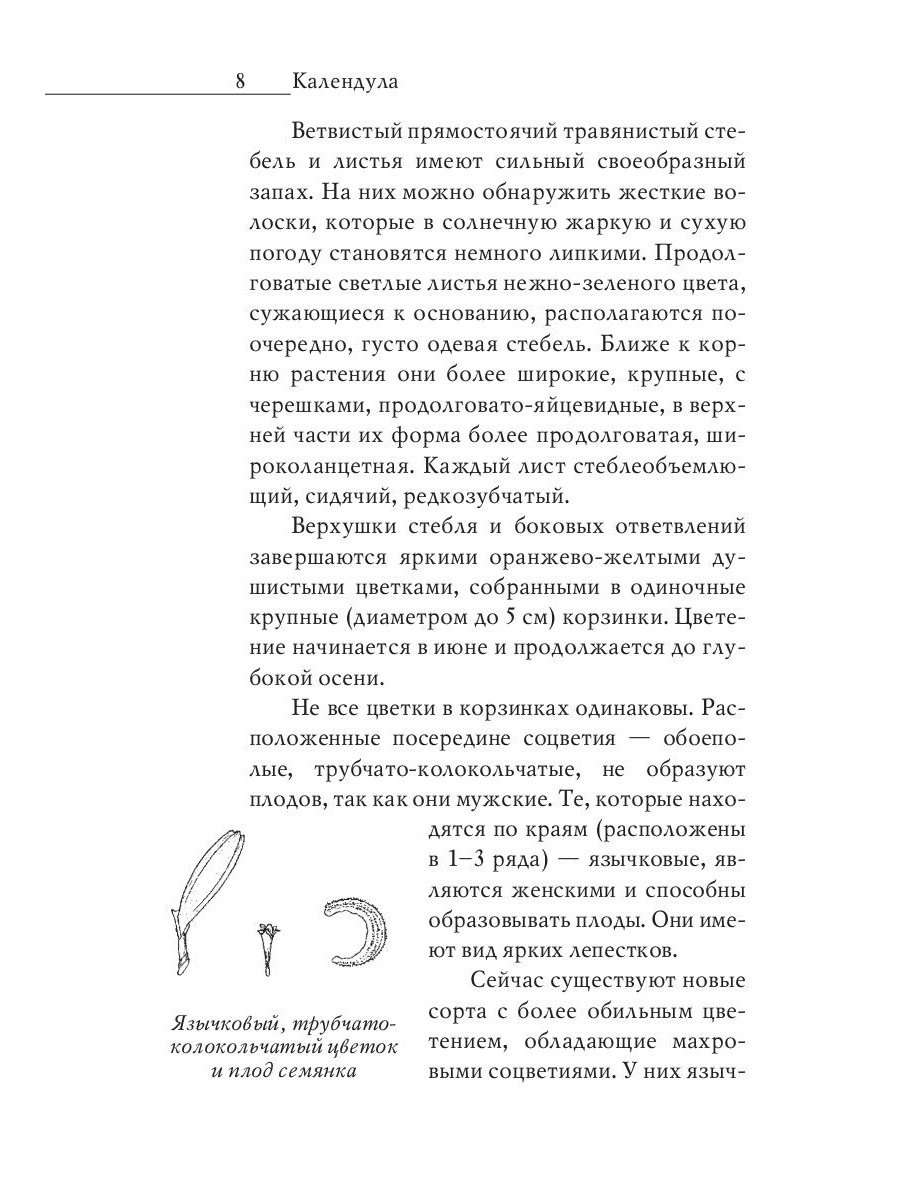 8 Календула

Ветвистый прямостоячий травянистый стебель и листья имеют сильный своеобразный запах. На них можно обнаружить жесткие волоски, которые в солнечную жаркую и сухую погоду становятся немного липкими. Продолговатые светлые листья нежно-зеленого цвета, сужающиеся к основанию, располагаются поочередно, густо одевая стебель. Ближе к корню растения они более широкие, крупные, с черешками, продолговато-яйцевидные, в верхней части их форма более продолговатая, широколанцетная. Каждый лист стеблеобъемлющий, сидячий, редкозубчатый.

Верхушки стебля и боковых ответвлений завершаются яркими оранжево-желтыми душистыми цветками, собранными в одиночные крупные (диаметром до 5 см) корзинки. Цветение начинается в июне и продолжается до глубокой осени.

Не все цветки в корзинках одинаковы. Расположенные посередине соцветия — обоеполые, трубчато-колокольчатые, не образуют плодов, так как они мужские. Те, которые находятся по краям (расположены в 1–3 ряда) — язычковые, являются женскими и способны образовывать плоды. Они имеют вид ярких лепестков.

Сейчас существуют новые сорта с более обильным цветением, обладающие махровыми соцветиями. У них языч-

Язычковый, трубчато-колокольчатый цветок и плод семянка